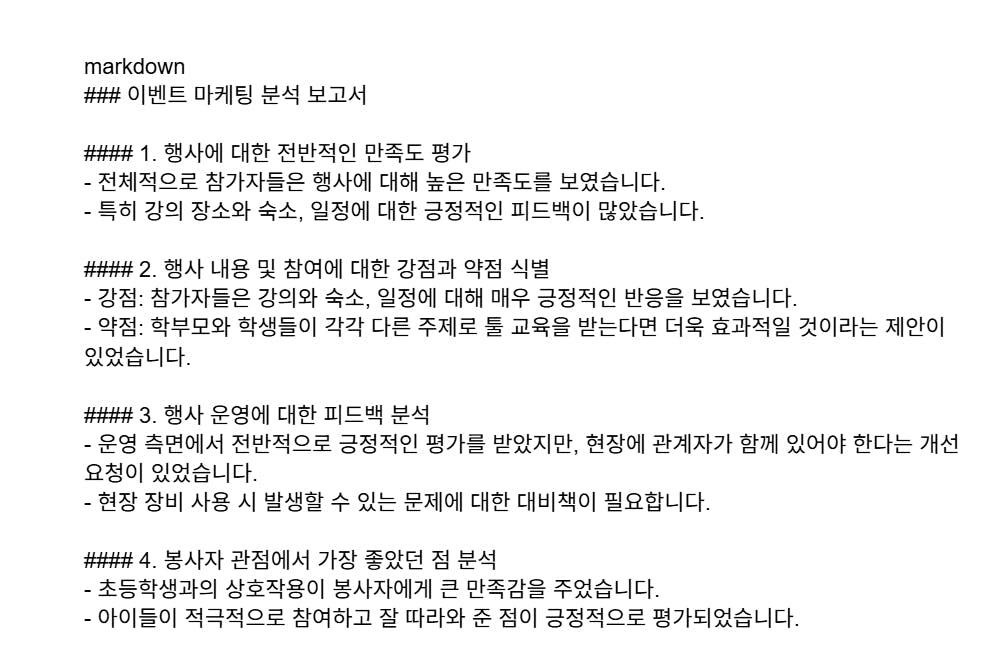 markdown
### 이벤트 마케팅 분석 보고서

#### 1. 행사에 대한 전반적인 만족도 평가
- 전체적으로 참가자들은 행사에 대해 높은 만족도를 보였습니다.
- 특히 강의 장소와 숙소, 일정에 대한 긍정적인 피드백이 많았습니다.

#### 2. 행사 내용 및 참여에 대한 강점과 약점 식별
- 강점: 참가자들은 강의와 숙소, 일정에 대해 매우 긍정적인 반응을 보였습니다.
- 약점: 학부모와 학생들이 각각 다른 주제로 툴 교육을 받는다면 더욱 효과적일 것이라는 제안이 있었습니다.

#### 3. 행사 운영에 대한 피드백 분석
- 운영 측면에서 전반적으로 긍정적인 평가를 받았지만, 현장에 관계자가 함께 있어야 한다는 개선 요청이 있었습니다.
- 현장 장비 사용 시 발생할 수 있는 문제에 대한 대비책이 필요합니다.

#### 4. 봉사자 관점에서 가장 좋았던 점 분석
- 초등학생과의 상호작용이 봉사자에게 큰 만족감을 주었습니다.
- 아이들이 적극적으로 참여하고 잘 따라와 준 점이 긍정적으로 평가되었습니다.